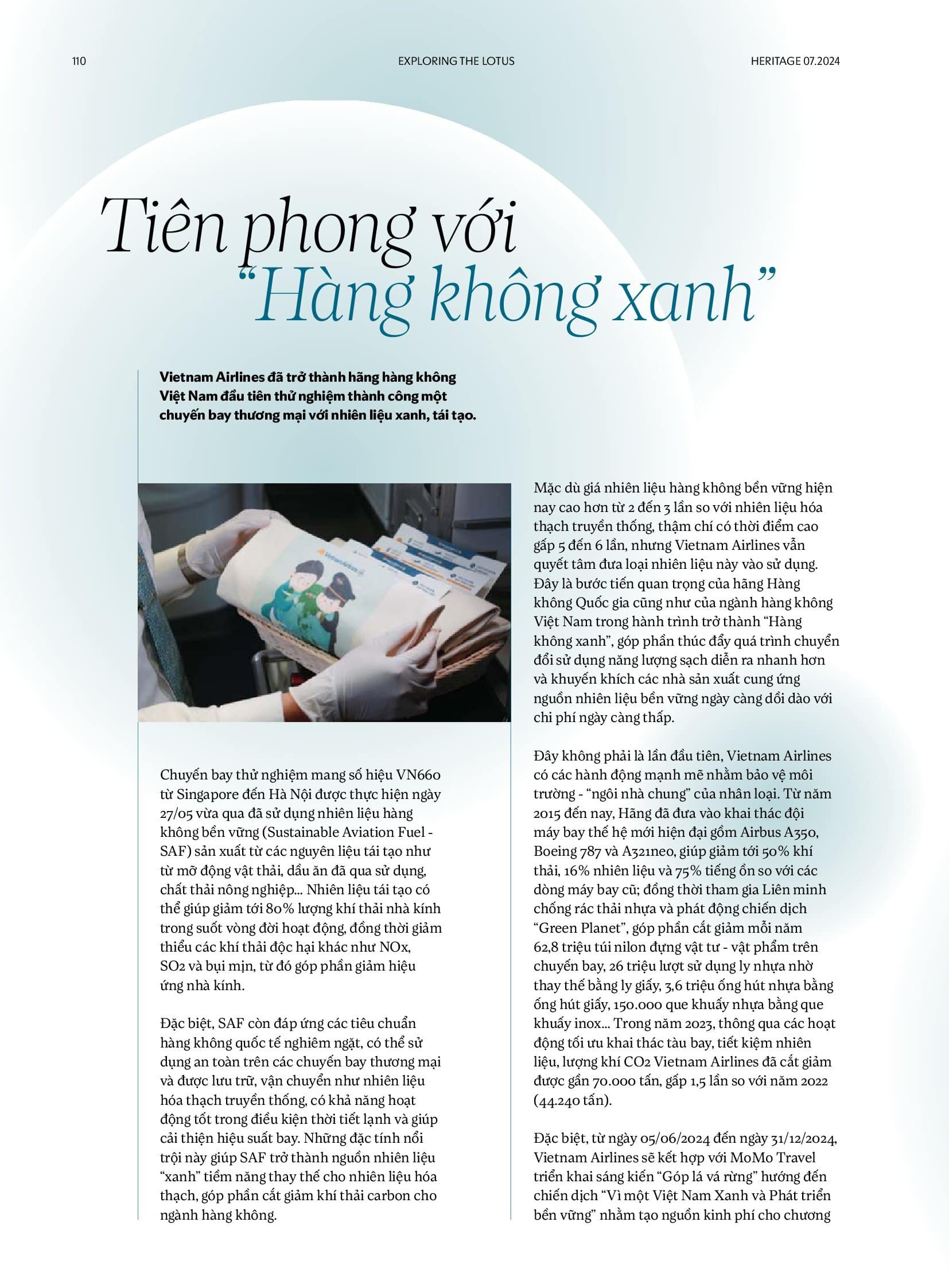 110 EXPLORING THE LOTUS HERITAGE 07.2024

Tiên phong với "Hàng không xanh"

Vietnam Airlines đã trở thành hãng hàng không Việt Nam đầu tiên thử nghiệm thành công một chuyến bay thương mại với nhiên liệu xanh, tái tạo.

Chuyến bay thử nghiệm mang số hiệu VN660 từ Singapore đến Hà Nội được thực hiện ngày 27/05 vừa qua đã sử dụng nhiên liệu hàng không bền vững (Sustainable Aviation Fuel - SAF) sản xuất từ các nguyên liệu tái tạo như từ mỡ động vật thải, dầu ăn đã qua sử dụng, chất thải nông nghiệp... Nhiên liệu tái tạo có thể giúp giảm tới 80% lượng khí thải nhà kính trong suốt vòng đời hoạt động, đồng thời giảm thiểu các khí thải độc hại khác như NOx, SO2 và bụi mịn, từ đó góp phần giảm hiệu ứng nhà kính.

Đặc biệt, SAF còn đáp ứng các tiêu chuẩn hàng không quốc tế nghiêm ngặt, có thể sử dụng an toàn trên các chuyến bay thương mại và được lưu trữ, vận chuyển như nhiên liệu hóa thạch truyền thống, có khả năng hoạt động tốt trong điều kiện thời tiết lạnh và giúp cải thiện hiệu suất bay. Những đặc tính nổi trội này giúp SAF trở thành nguồn nhiên liệu "xanh" tiềm năng thay thế cho nhiên liệu hóa thạch, góp phần cắt giảm khí thải carbon cho ngành hàng không.

Mặc dù giá nhiên liệu hàng không bền vững hiện nay cao hơn từ 2 đến 3 lần so với nhiên liệu hóa thạch truyền thống, thậm chí có thời điểm cao gấp 5 đến 6 lần, nhưng Vietnam Airlines vẫn quyết tâm đưa loại nhiên liệu này vào sử dụng. Đây là bước tiến quan trọng của hãng Hàng không Quốc gia cũng như của ngành hàng không Việt Nam trong hành trình trở thành "Hàng không xanh", góp phần thúc đẩy quá trình chuyển đổi sử dụng năng lượng sạch diễn ra nhanh hơn và khuyến khích các nhà sản xuất cung ứng nguồn nhiên liệu bền vững ngày càng dồi dào với chi phí ngày càng thấp.

Đây không phải là lần đầu tiên, Vietnam Airlines có các hành động mạnh mẽ nhằm bảo vệ môi trường - "ngôi nhà chung" của nhân loại. Từ năm 2015 đến nay, Hãng đã đưa vào khai thác đội máy bay thế hệ mới hiện đại gồm Airbus A350, Boeing 787 và A321neo, giúp giảm tới 50% khí thải, 16% nhiên liệu và 75% tiếng ồn so với các dòng máy bay cũ; đồng thời tham gia Liên minh chống rác thải nhựa và phát động chiến dịch "Green Planet", góp phần cắt giảm mỗi năm 62,8 triệu túi nilon đựng vật tư - vật phẩm trên chuyến bay, 26 triệu lượt sử dụng ly nhựa nhờ thay thế bằng ly giấy, 3,6 triệu ống hút nhựa bằng ống hút giấy, 150.000 que khuấy nhựa bằng que khuấy inox... Trong năm 2023, thông qua các hoạt động tối ưu khai thác tàu bay, tiết kiệm nhiên liệu, lượng khí CO2 Vietnam Airlines đã cắt giảm được gần 70.000 tấn, gấp 1,5 lần so với năm 2022 (44.240 tấn).

Đặc biệt, từ ngày 05/06/2024 đến ngày 31/12/2024, Vietnam Airlines sẽ kết hợp với MoMo Travel triển khai sáng kiến "Góp lá vá rừng" hướng đến chiến dịch "Vì một Việt Nam Xanh và Phát triển bền vững" nhằm tạo nguồn kinh phí cho chương